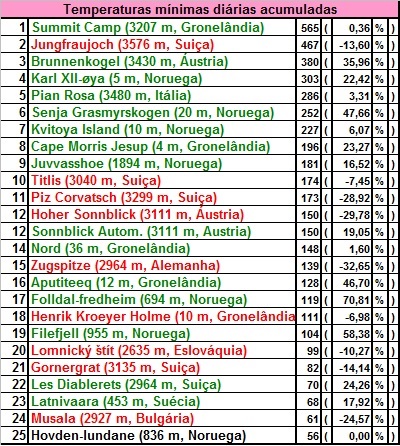 Temperaturas mínimas diárias acumuladas

| | | | | | | |
|---|---|---|---|---|---|---|
| 1 | Summit Camp (3207 m, Gronelândia) | 565 | ( | 0,36 | % | ) |
| 2 | Jungfraujoch (3576 m, Suiça) | 467 | ( | -13,60 | % | ) |
| 3 | Brunnenkogel (3430 m, Áustria) | 380 | ( | 35,96 | % | ) |
| 4 | Karl XII-øya (5 m, Noruega) | 303 | ( | 22,42 | % | ) |
| 5 | Pian Rosa (3480 m, Itália) | 286 | ( | 3,31 | % | ) |
| 6 | Senja Grasmyrskogen (20 m, Noruega) | 252 | ( | 47,66 | % | ) |
| 7 | Kvitoya Island (10 m, Noruega) | 227 | ( | 6,07 | % | ) |
| 8 | Cape Morris Jesup (4 m, Gronelândia) | 196 | ( | 23,27 | % | ) |
| 9 | Juvvasshoe (1894 m, Noruega) | 181 | ( | 16,52 | % | ) |
| 10 | Titlis (3040 m, Suiça) | 174 | ( | -7,45 | % | ) |
| 11 | Piz Corvatsch (3299 m, Suiça) | 173 | ( | -28,92 | % | ) |
| 12 | Hoher Sonnblick (3111 m, Áustria) | 150 | ( | -29,78 | % | ) |
| 12 | Sonnblick Autom. (3111 m, Austria) | 150 | ( | 19,05 | % | ) |
| 14 | Nord (36 m, Gronelândia) | 148 | ( | 1,60 | % | ) |
| 15 | Zugspitze (2964 m, Alemanha) | 139 | ( | -32,65 | % | ) |
| 16 | Aputiteeq (12 m, Gronelândia) | 128 | ( | 46,70 | % | ) |
| 17 | Folldal-fredheim (694 m, Noruega) | 119 | ( | 70,81 | % | ) |
| 18 | Henrik Kroeyer Holme (10 m, Gronelândia | 111 | ( | -6,98 | % | ) |
| 19 | Filefjell (955 m, Noruega) | 104 | ( | 58,38 | % | ) |
| 20 | Lomnický štít (2635 m, Eslováquia) | 99 | ( | -10,27 | % | ) |
| 21 | Gornergrat (3135 m, Suiça) | 82 | ( | -14,14 | % | ) |
| 22 | Les Diablerets (2964 m, Suiça) | 70 | ( | 24,26 | % | ) |
| 23 | Latnivaara (453 m, Suécia) | 68 | ( | 17,92 | % | ) |
| 24 | Musala (2927 m, Bulgária) | 61 | ( | -24,57 | % | ) |
| 25 | Hovden-lundane (836 m, Noruega) | 56 | ( | 0,00 | % | ) |